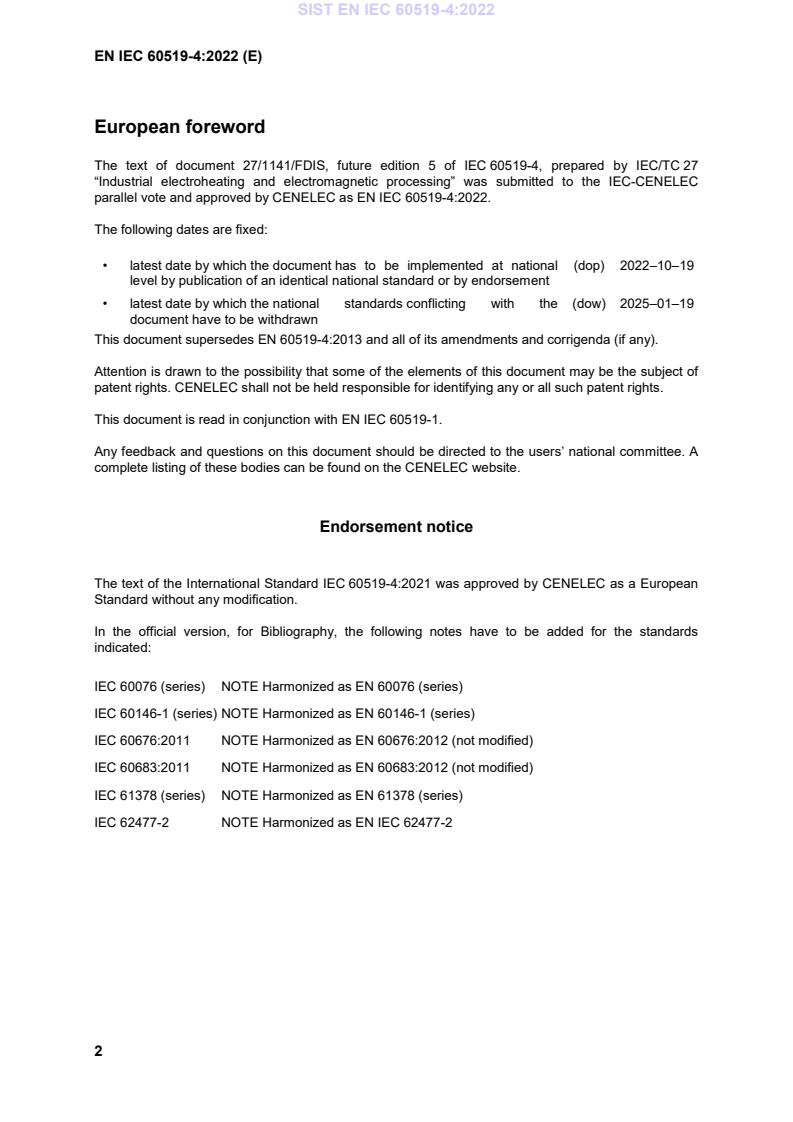 SIST EN IEC 60519-4:2022

EN IEC 60519-4:2022 (E)

European foreword

The text of document 27/1141/FDIS, future edition 5 of IEC 60519-4, prepared by IEC/TC 27 "Industrial electroheating and electromagnetic processing" was submitted to the IEC-CENELEC parallel vote and approved by CENELEC as EN IEC 60519-4:2022.

The following dates are fixed:

• latest date by which the document has to be implemented at national level by publication of an identical national standard or by endorsement (dop) 2022–10–19

• latest date by which the national standards conflicting with the document have to be withdrawn (dow) 2025–01–19

This document supersedes EN 60519-4:2013 and all of its amendments and corrigenda (if any).

Attention is drawn to the possibility that some of the elements of this document may be the subject of patent rights. CENELEC shall not be held responsible for identifying any or all such patent rights.

This document is read in conjunction with EN IEC 60519-1.

Any feedback and questions on this document should be directed to the users' national committee. A complete listing of these bodies can be found on the CENELEC website.

Endorsement notice

The text of the International Standard IEC 60519-4:2021 was approved by CENELEC as a European Standard without any modification.

In the official version, for Bibliography, the following notes have to be added for the standards indicated:

IEC 60076 (series) NOTE Harmonized as EN 60076 (series)

IEC 60146-1 (series) NOTE Harmonized as EN 60146-1 (series)

IEC 60676:2011 NOTE Harmonized as EN 60676:2012 (not modified)

IEC 60683:2011 NOTE Harmonized as EN 60683:2012 (not modified)

IEC 61378 (series) NOTE Harmonized as EN 61378 (series)

IEC 62477-2 NOTE Harmonized as EN IEC 62477-2

2